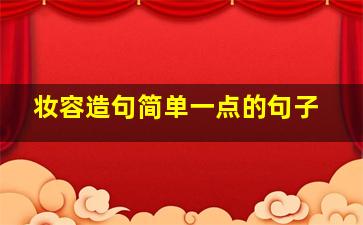 妆容造句简单一点的句子